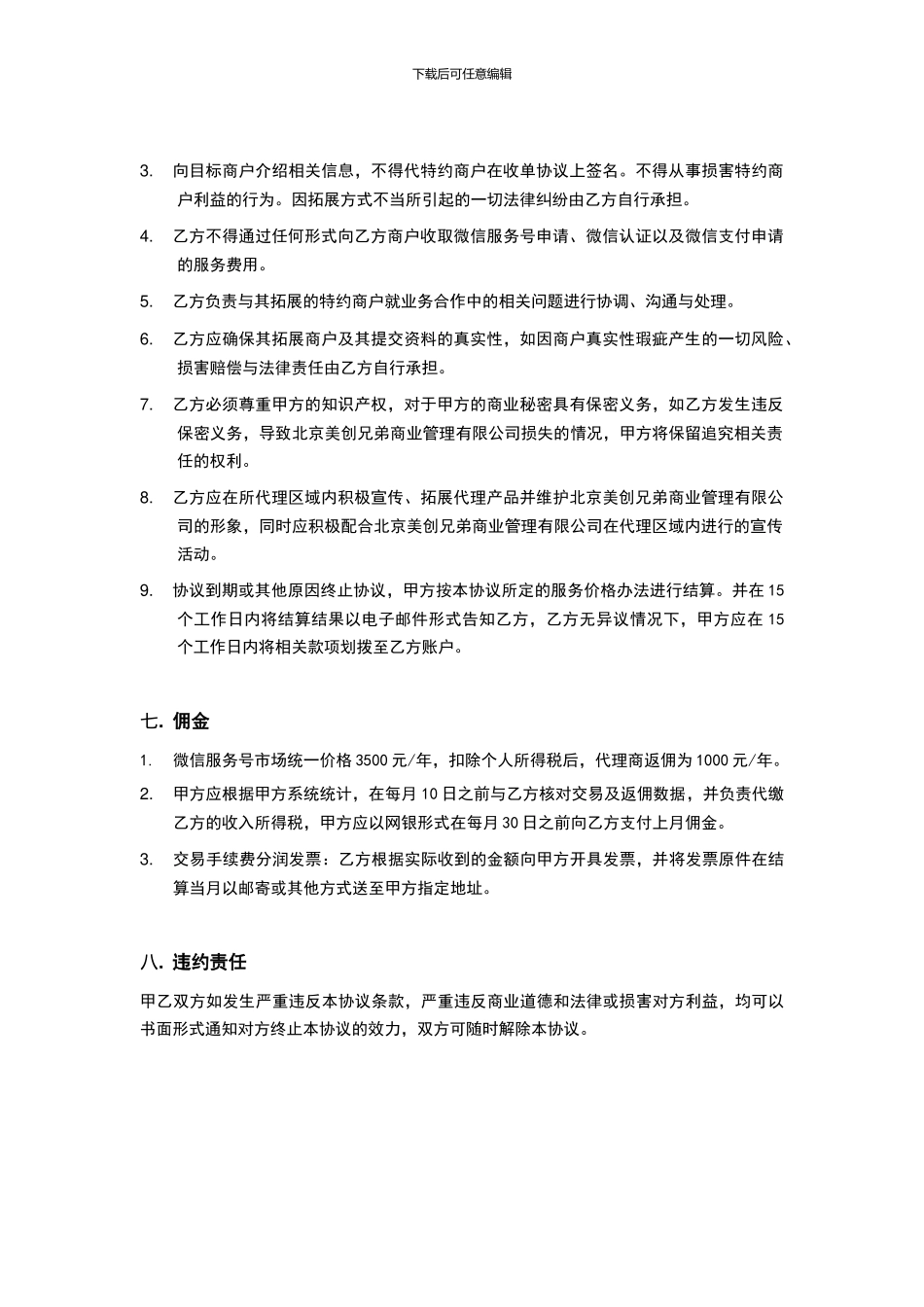 下载后可任意编辑

3. 向目标商户介绍相关信息，不得代特约商户在收单协议上签名。不得从事损害特约商户利益的行为。因拓展方式不当所引起的一切法律纠纷由乙方自行承担。

4. 乙方不得通过任何形式向乙方商户收取微信服务号申请、微信认证以及微信支付申请的服务费用。

5. 乙方负责与其拓展的特约商户就业务合作中的相关问题进行协调、沟通与处理。

6. 乙方应确保其拓展商户及其提交资料的真实性，如因商户真实性瑕疵产生的一切风险、损害赔偿与法律责任由乙方自行承担。

7. 乙方必须尊重甲方的知识产权，对于甲方的商业秘密具有保密义务，如乙方发生违反保密义务，导致北京美创兄弟商业管理有限公司损失的情况，甲方将保留追究相关责任的权利。

8. 乙方应在所代理区域内积极宣传、拓展代理产品并维护北京美创兄弟商业管理有限公司的形象，同时应积极配合北京美创兄弟商业管理有限公司在代理区域内进行的宣传活动。

9. 协议到期或其他原因终止协议，甲方按本协议所定的服务价格办法进行结算。并在 15 个工作日内将结算结果以电子邮件形式告知乙方，乙方无异议情况下，甲方应在 15 个工作日内将相关款项划拨至乙方账户。

七. 佣金

1. 微信服务号市场统一价格 3500 元/年，扣除个人所得税后，代理商返佣为 1000 元/年。

2. 甲方应根据甲方系统统计，在每月 10 日之前与乙方核对交易及返佣数据，并负责代缴乙方的收入所得税，甲方应以网银形式在每月 30 日之前向乙方支付上月佣金。

3. 交易手续费分润发票：乙方根据实际收到的金额向甲方开具发票，并将发票原件在结算当月以邮寄或其他方式送至甲方指定地址。

八. 违约责任

甲乙双方如发生严重违反本协议条款，严重违反商业道德和法律或损害对方利益，均可以书面形式通知对方终止本协议的效力，双方可随时解除本协议。